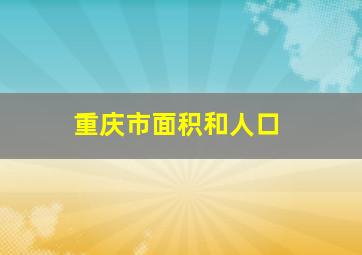 重庆市面积和人口